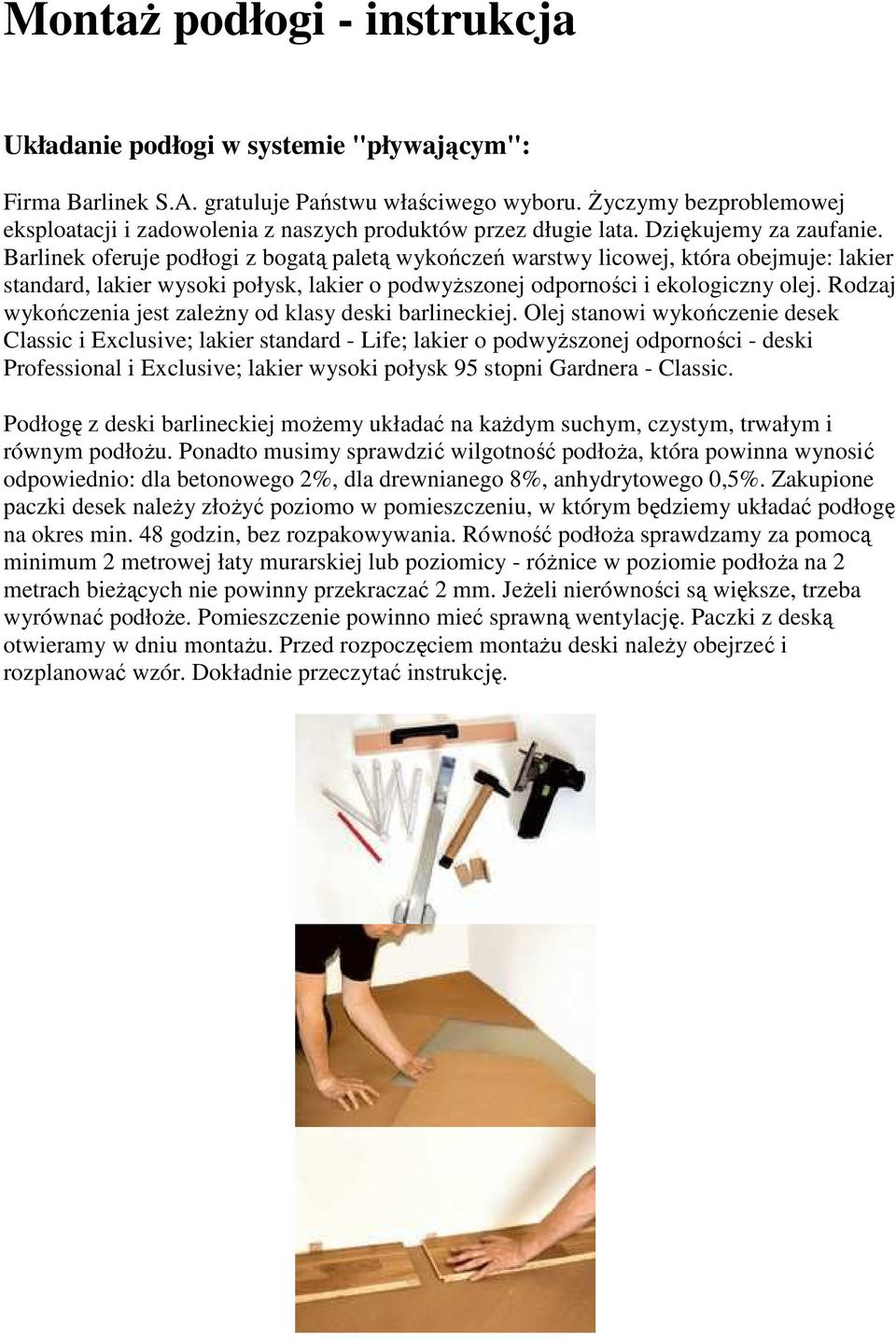 Montaż podłogi - instrukcja

Układanie podłogi w systemie "pływającym":

Firma Barlinek S.A. gratuluje Państwu właściwego wyboru. Życzymy bezproblemowej eksploatacji i zadowolenia z naszych produktów przez długie lata. Dziękujemy za zaufanie. Barlinek oferuje podłogi z bogatą paletą wykończeń warstwy licowej, która obejmuje: lakier standard, lakier wysoki połysk, lakier o podwyższonej odporności i ekologiczny olej. Rodzaj wykończenia jest zależny od klasy deski barlineckiej. Olej stanowi wykończenie desek Classic i Exclusive; lakier standard - Life; lakier o podwyższonej odporności - deski Professional i Exclusive; lakier wysoki połysk 95 stopni Gardnera - Classic.

Podłogę z deski barlineckiej możemy układać na każdym suchym, czystym, trwałym i równym podłożu. Ponadto musimy sprawdzić wilgotność podłoża, która powinna wynosić odpowiednio: dla betonowego 2%, dla drewnianego 8%, anhydrytowego 0,5%. Zakupione paczki desek należy złożyć poziomo w pomieszczeniu, w którym będziemy układać podłogę na okres min. 48 godzin, bez rozpakowywania. Równość podłoża sprawdzamy za pomocą minimum 2 metrowej łaty murarskiej lub poziomicy - różnice w poziomie podłoża na 2 metrach bieżących nie powinny przekraczać 2 mm. Jeżeli nierówności są większe, trzeba wyrównać podłoże. Pomieszczenie powinno mieć sprawną wentylację. Paczki z deską otwieramy w dniu montażu. Przed rozpoczęciem montażu deski należy obejrzeć i rozplanować wzór. Dokładnie przeczytać instrukcję.